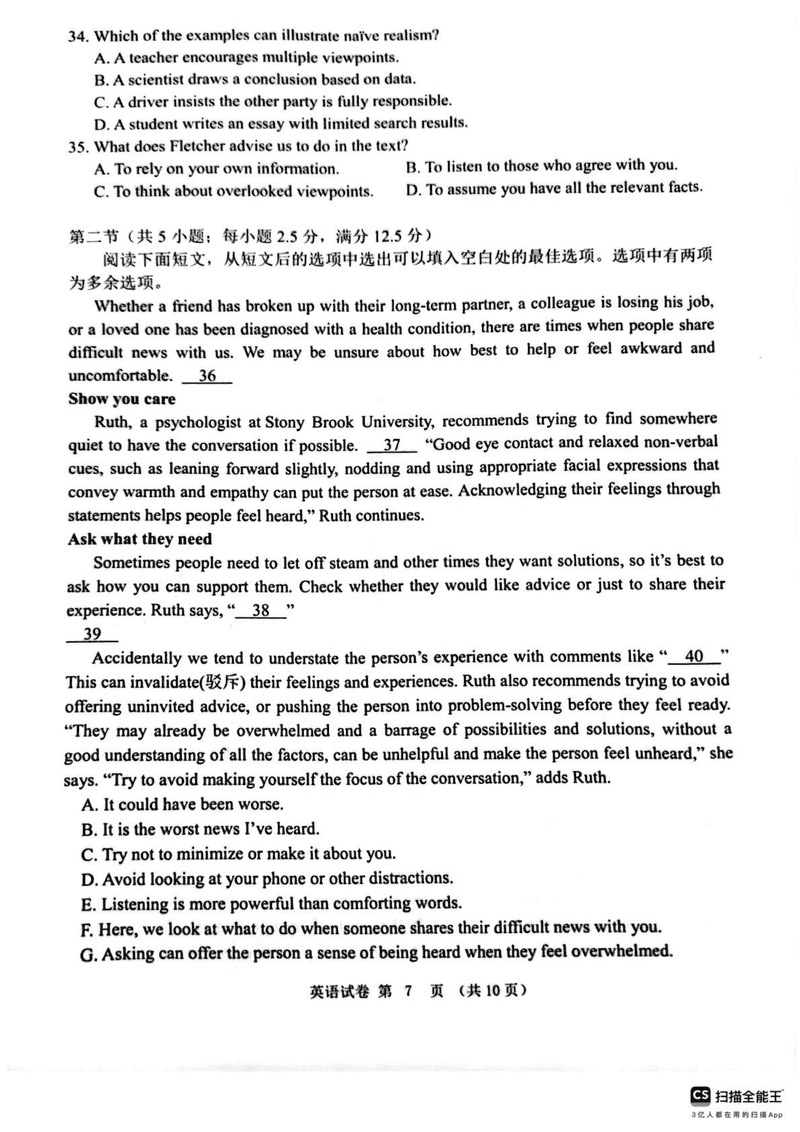 34. Which of the examples can illustrate naïve realism?
A. A teacher encourages multiple viewpoints.
B. A scientist draws a conclusion based on data.
C. A driver insists the other party is fully responsible.
D. A student writes an essay with limited search results.
35. What does Fletcher advise us to do in the text?
A. To rely on your own information.
B. To listen to those who agree with you.
C. To think about overlooked viewpoints.
D. To assume you have all the relevant facts.

第二节（共 5 小题；每小题 2.5 分，满分 12.5 分）
阅读下面短文，从短文后的选项中选出可以填入空白处的最佳选项。选项中有两项为多余选项。

Whether a friend has broken up with their long-term partner, a colleague is losing his job, or a loved one has been diagnosed with a health condition, there are times when people share difficult news with us. We may be unsure about how best to help or feel awkward and uncomfortable. 36

Show you care
Ruth, a psychologist at Stony Brook University, recommends trying to find somewhere quiet to have the conversation if possible. 37 "Good eye contact and relaxed non-verbal cues, such as leaning forward slightly, nodding and using appropriate facial expressions that convey warmth and empathy can put the person at ease. Acknowledging their feelings through statements helps people feel heard," Ruth continues.

Ask what they need
Sometimes people need to let off steam and other times they want solutions, so it's best to ask how you can support them. Check whether they would like advice or just to share their experience. Ruth says, " 38 "

39

Accidentally we tend to understate the person's experience with comments like " 40 " This can invalidate(驳斥) their feelings and experiences. Ruth also recommends trying to avoid offering uninvited advice, or pushing the person into problem-solving before they feel ready. "They may already be overwhelmed and a barrage of possibilities and solutions, without a good understanding of all the factors, can be unhelpful and make the person feel unheard," she says. "Try to avoid making yourself the focus of the conversation," adds Ruth.
A. It could have been worse.
B. It is the worst news I've heard.
C. Try not to minimize or make it about you.
D. Avoid looking at your phone or other distractions.
E. Listening is more powerful than comforting words.
F. Here, we look at what to do when someone shares their difficult news with you.
G. Asking can offer the person a sense of being heard when they feel overwhelmed.

英语试卷 第 7 页 （共 10 页）

CS 扫描全能王
3亿人都在用的扫描App